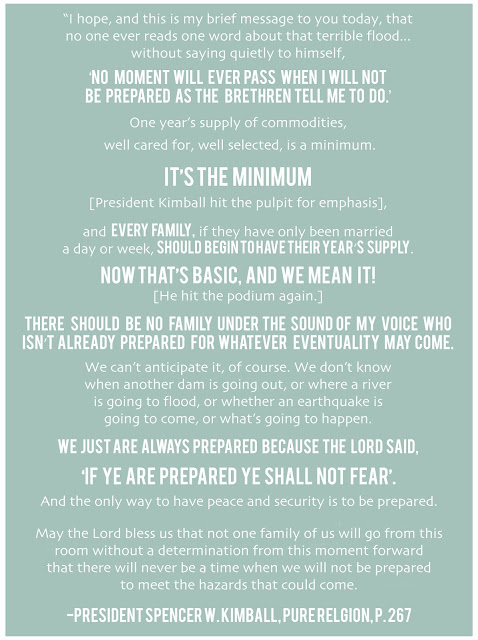 "I hope, and this is my brief message to you today, that no one ever reads one word about that terrible flood... without saying quietly to himself,

'NO MOMENT WILL EVER PASS WHEN I WILL NOT BE PREPARED AS THE BRETHREN TELL ME TO DO.'

One year's supply of commodities, well cared for, well selected, is a minimum.

IT'S THE MINIMUM

[President Kimball hit the pulpit for emphasis],

and EVERY FAMILY, if they have only been married a day or week, SHOULD BEGIN TO HAVE THEIR YEAR'S SUPPLY.

NOW THAT'S BASIC, AND WE MEAN IT!

[He hit the podium again.]

THERE SHOULD BE NO FAMILY UNDER THE SOUND OF MY VOICE WHO ISN'T ALREADY PREPARED FOR WHATEVER EVENTUALITY MAY COME.

We can't anticipate it, of course. We don't know when another dam is going out, or where a river is going to flood, or whether an earthquake is going to come, or what's going to happen.

WE JUST ARE ALWAYS PREPARED BECAUSE THE LORD SAID,

'IF YE ARE PREPARED YE SHALL NOT FEAR'.

And the only way to have peace and security is to be prepared.

May the Lord bless us that not one family of us will go from this room without a determination from this moment forward that there will never be a time when we will not be prepared to meet the hazards that could come.

-PRESIDENT SPENCER W. KIMBALL, PURE RELGION, P. 267